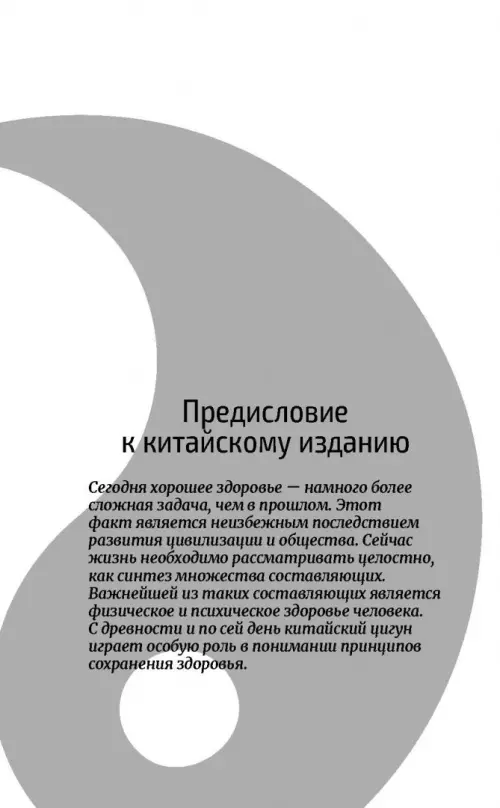 Предисловие
к китайскому изданию

Сегодня хорошее здоровье — намного более сложная задача, чем в прошлом. Этот факт является неизбежным последствием развития цивилизации и общества. Сейчас жизнь необходимо рассматривать целостно, как синтез множества составляющих. Важнейшей из таких составляющих является физическое и психическое здоровье человека. С древности и по сей день китайский цигун играет особую роль в понимании принципов сохранения здоровья.